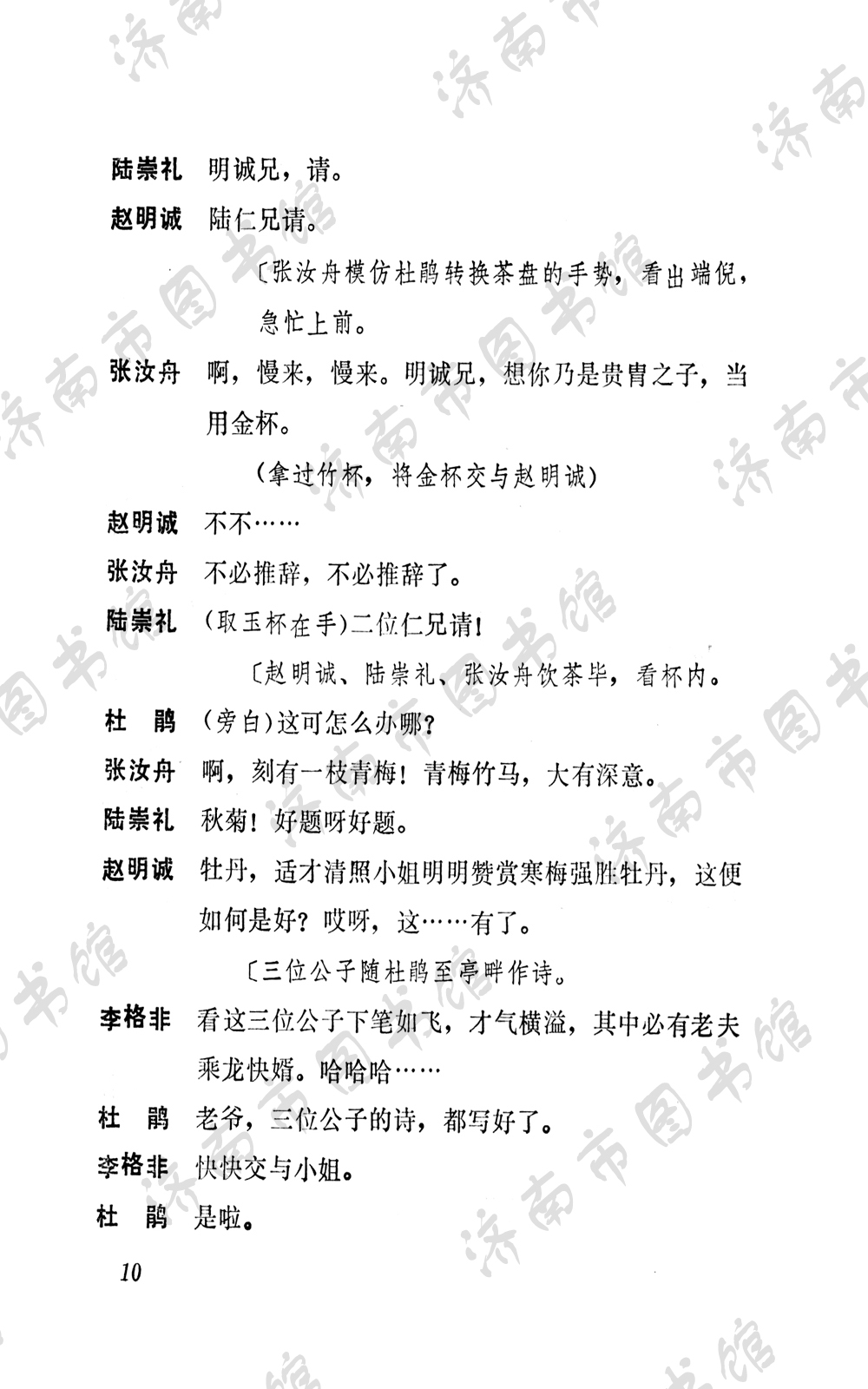 陆崇礼　明诚兄，请。

赵明诚　陆仁兄请。

〔张汝舟模仿杜鹃转换茶盘的手势，看出端倪，急忙上前。

张汝舟　啊，慢来，慢来。明诚兄，想你乃是贵胄之子，当用金杯。

（拿过竹杯，将金杯交与赵明诚）

赵明诚　不不……

张汝舟　不必推辞，不必推辞了。

陆崇礼　（取玉杯在手）二位仁兄请！

〔赵明诚、陆崇礼、张汝舟饮茶毕，看杯内。

杜　鹃　（旁白）这可怎么办哪？

张汝舟　啊，刻有一枝青梅！青梅竹马，大有深意。

陆崇礼　秋菊！好题呀好题。

赵明诚　牡丹，适才清照小姐明明赞赏寒梅强胜牡丹，这便如何是好？哎呀，这……有了。

〔三位公子随杜鹃至亭畔作诗。

李格非　看这三位公子下笔如飞，才气横溢，其中必有老夫乘龙快婿。哈哈哈……

杜　鹃　老爷，三位公子的诗，都写好了。

李格非　快快交与小姐。

杜　鹃　是啦。

10

济南市图书馆